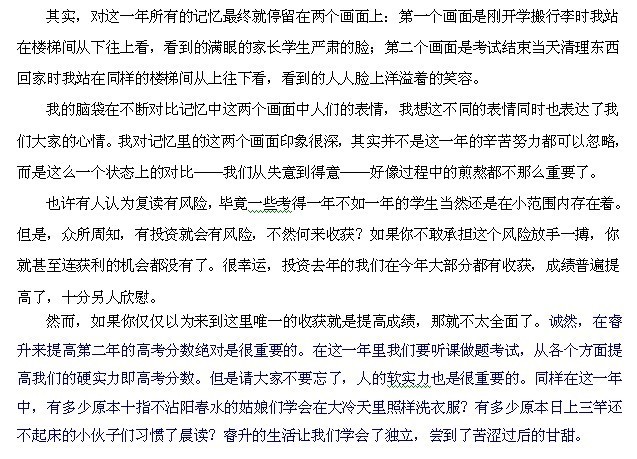 其实，对这一年所有的记忆最终就停留在两个画面上：第一个画面是刚开学搬行李时我站在楼梯间从下往上看，看到的满眼的家长学生严肃的脸；第二个画面是考试结束当天清理东西回家时我站在同样的楼梯间从上往下看，看到的人人脸上洋溢着的笑容。

我的脑袋在不断对比记忆中这两个画面中人们的表情，我想这不同的表情同时也表达了我们大家的心情。我对记忆里的这两个画面印象很深，其实并不是这一年的辛苦努力都可以忽略，而是这么一个状态上的对比——我们从失意到得意——好像过程中的煎熬都不那么重要了。

也许有人认为复读有风险，毕竟一些考得一年不如一年的学生当然还是在小范围内存在着。但是，众所周知，有投资就会有风险，不然何来收获？如果你不敢承担这个风险放手一搏，你就甚至连获利的机会都没有了。很幸运，投资去年的我们在今年大部分都有收获，成绩普遍提高了，十分另人欣慰。

然而，如果你仅仅以为来到这里唯一的收获就是提高成绩，那就不太全面了。诚然，在睿升来提高第二年的高考分数绝对是很重要的。在这一年里我们要听课做题考试，从各个方面提高我们的硬实力即高考分数。但是请大家不要忘了，人的软实力也是很重要的。同样在这一年中，有多少原本十指不沾阳春水的姑娘们学会在大冷天里照样洗衣服？有多少原本日上三竿还不起床的小伙子们习惯了晨读？睿升的生活让我们学会了独立，尝到了苦涩过后的甘甜。